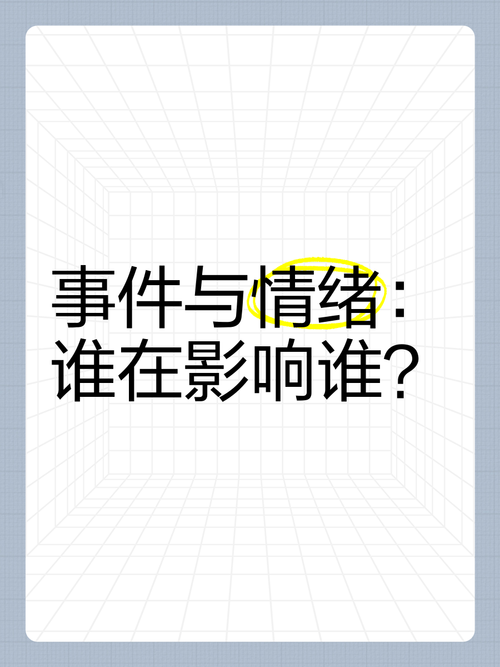 事件与情绪：
谁在影响谁？